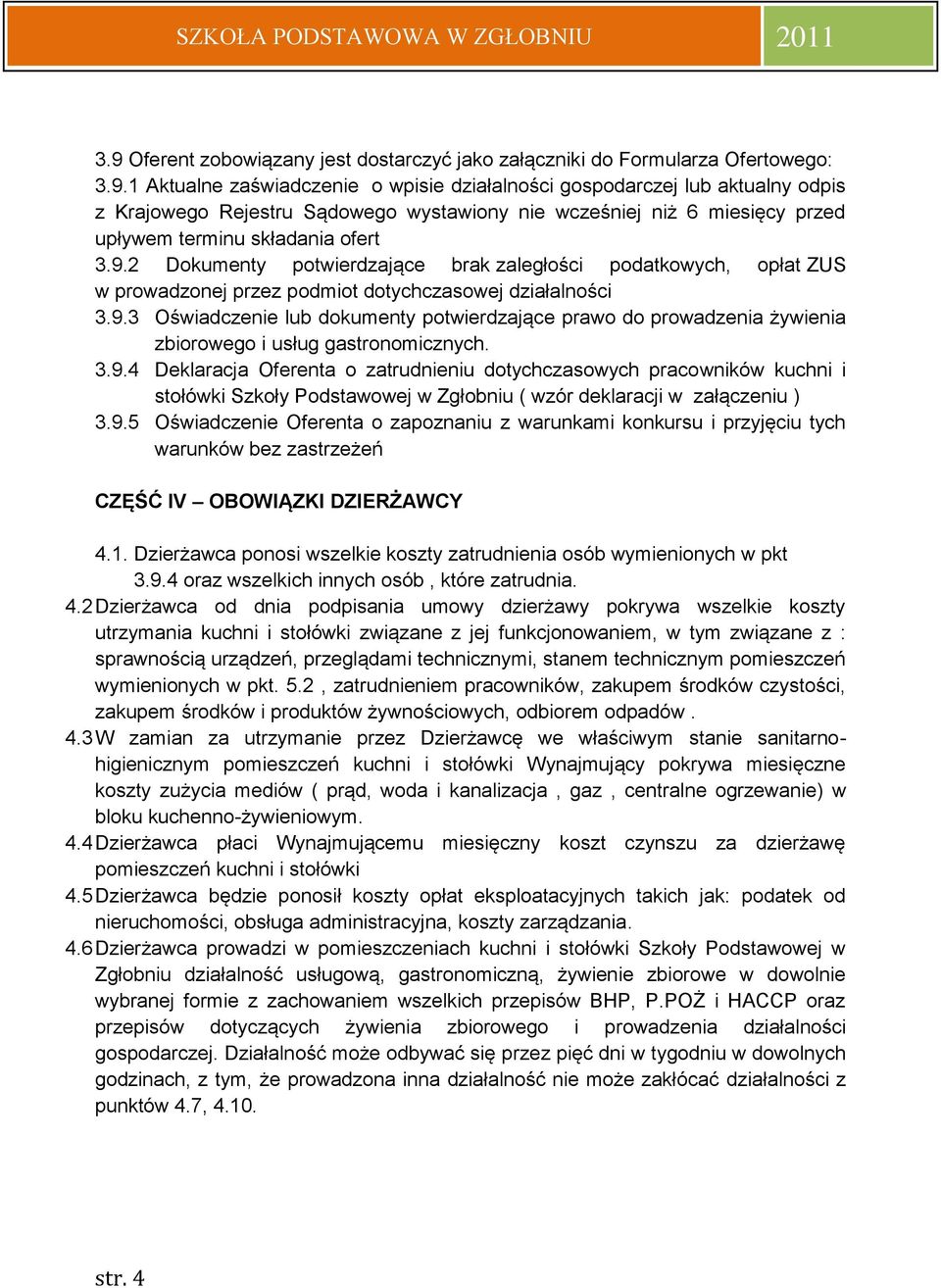 SZKOŁA PODSTAWOWA W ZGŁOBNIU 2011

3.9 Oferent zobowiązany jest dostarczyć jako załączniki do Formularza Ofertowego:
3.9.1 Aktualne zaświadczenie o wpisie działalności gospodarczej lub aktualny odpis z Krajowego Rejestru Sądowego wystawiony nie wcześniej niż 6 miesięcy przed upływem terminu składania ofert
3.9.2 Dokumenty potwierdzające brak zaległości podatkowych, opłat ZUS w prowadzonej przez podmiot dotychczasowej działalności
3.9.3 Oświadczenie lub dokumenty potwierdzające prawo do prowadzenia żywienia zbiorowego i usług gastronomicznych.
3.9.4 Deklaracja Oferenta o zatrudnieniu dotychczasowych pracowników kuchni i stołówki Szkoły Podstawowej w Zgłobniu ( wzór deklaracji w załączeniu )
3.9.5 Oświadczenie Oferenta o zapoznaniu z warunkami konkursu i przyjęciu tych warunków bez zastrzeżeń

CZĘŚĆ IV – OBOWIĄZKI DZIERŻAWCY

4.1. Dzierżawca ponosi wszelkie koszty zatrudnienia osób wymienionych w pkt 3.9.4 oraz wszelkich innych osób , które zatrudnia.
4.2 Dzierżawca od dnia podpisania umowy dzierżawy pokrywa wszelkie koszty utrzymania kuchni i stołówki związane z jej funkcjonowaniem, w tym związane z : sprawnością urządzeń, przeglądami technicznymi, stanem technicznym pomieszczeń wymienionych w pkt. 5.2 , zatrudnieniem pracowników, zakupem środków czystości, zakupem środków i produktów żywnościowych, odbiorem odpadów .
4.3 W zamian za utrzymanie przez Dzierżawcę we właściwym stanie sanitarno-higienicznym pomieszczeń kuchni i stołówki Wynajmujący pokrywa miesięczne koszty zużycia mediów ( prąd, woda i kanalizacja , gaz , centralne ogrzewanie) w bloku kuchenno-żywieniowym.
4.4 Dzierżawca płaci Wynajmującemu miesięczny koszt czynszu za dzierżawę pomieszczeń kuchni i stołówki
4.5 Dzierżawca będzie ponosił koszty opłat eksploatacyjnych takich jak: podatek od nieruchomości, obsługa administracyjna, koszty zarządzania.
4.6 Dzierżawca prowadzi w pomieszczeniach kuchni i stołówki Szkoły Podstawowej w Zgłobniu działalność usługową, gastronomiczną, żywienie zbiorowe w dowolnie wybranej formie z zachowaniem wszelkich przepisów BHP, P.POŻ i HACCP oraz przepisów dotyczących żywienia zbiorowego i prowadzenia działalności gospodarczej. Działalność może odbywać się przez pięć dni w tygodniu w dowolnych godzinach, z tym, że prowadzona inna działalność nie może zakłócać działalności z punktów 4.7, 4.10.

str. 4